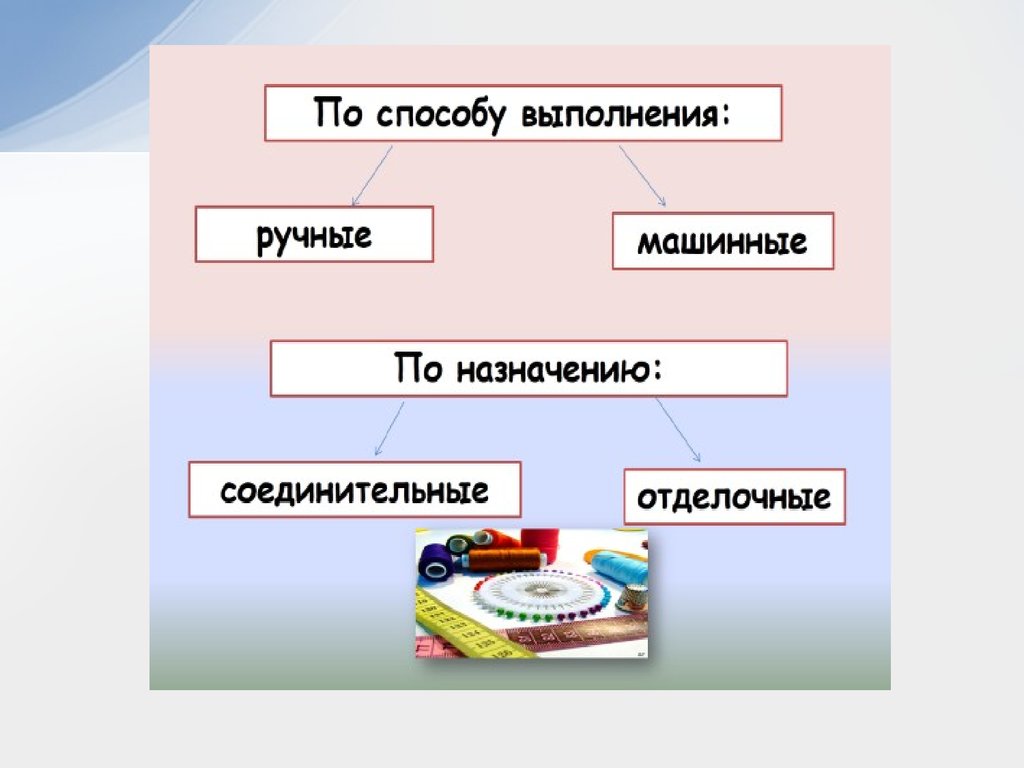 По способу выполнения:

ручные

машинные

По назначению:

соединительные

отделочные